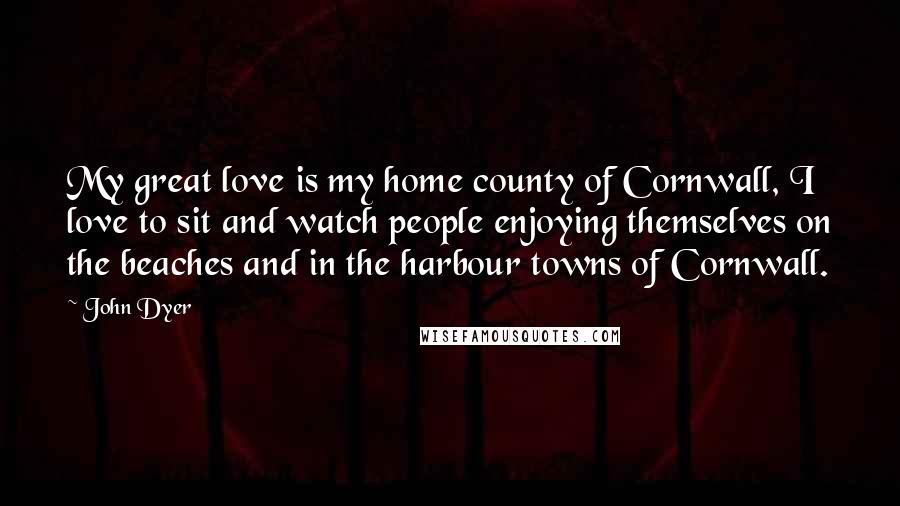 My great love is my home county of Cornwall, I love to sit and watch people enjoying themselves on the beaches and in the harbour towns of Cornwall.

~ John Dyer

WISEFAMOUSQUOTES.COM